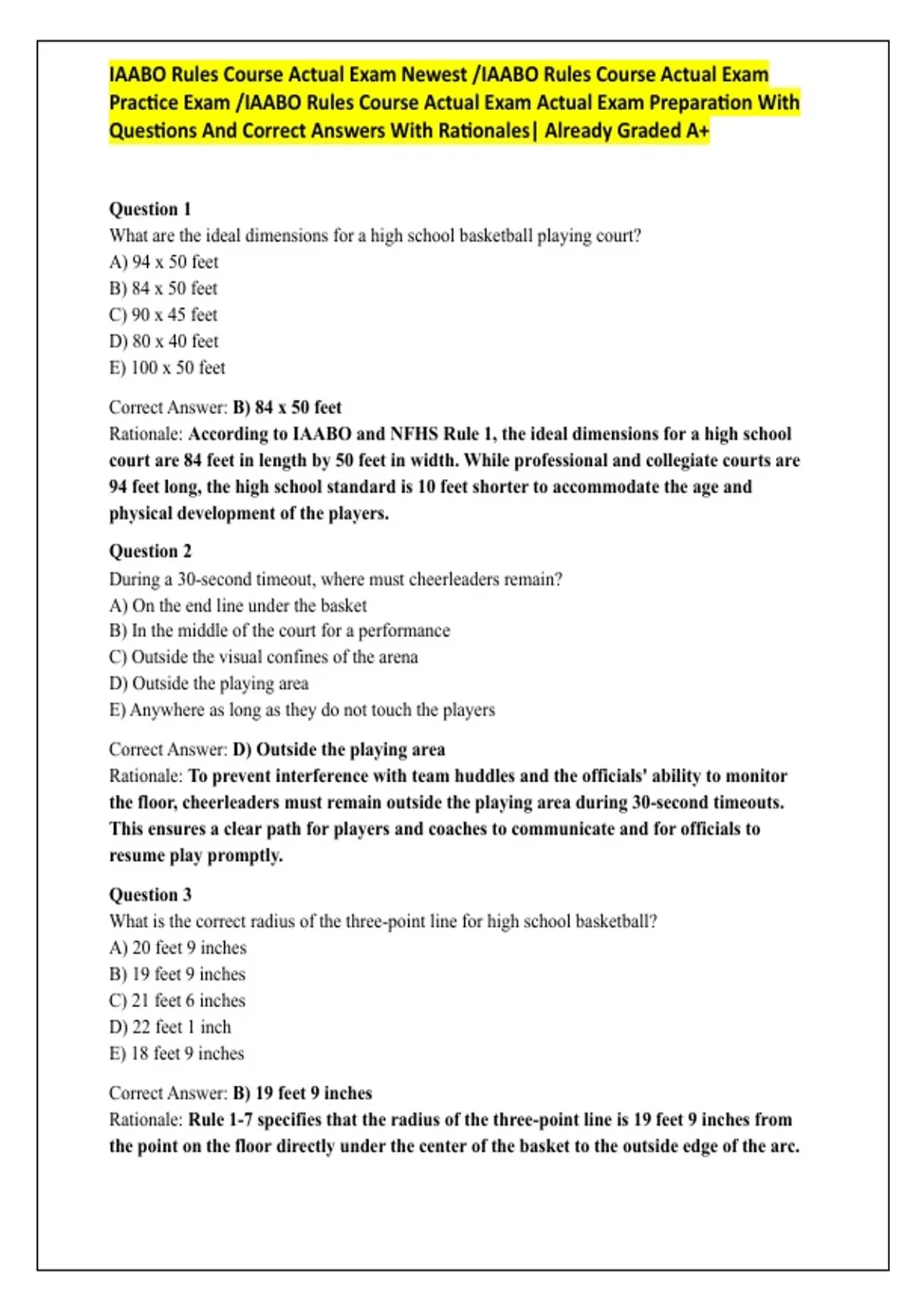 IAABO Rules Course Actual Exam Newest /IAABO Rules Course Actual Exam Practice Exam /IAABO Rules Course Actual Exam Actual Exam Preparation With Questions And Correct Answers With Rationales| Already Graded A+

Question 1
What are the ideal dimensions for a high school basketball playing court?
A) 94 x 50 feet
B) 84 x 50 feet
C) 90 x 45 feet
D) 80 x 40 feet
E) 100 x 50 feet

Correct Answer: B) 84 x 50 feet
Rationale: According to IAABO and NFHS Rule 1, the ideal dimensions for a high school court are 84 feet in length by 50 feet in width. While professional and collegiate courts are 94 feet long, the high school standard is 10 feet shorter to accommodate the age and physical development of the players.

Question 2
During a 30-second timeout, where must cheerleaders remain?
A) On the end line under the basket
B) In the middle of the court for a performance
C) Outside the visual confines of the arena
D) Outside the playing area
E) Anywhere as long as they do not touch the players

Correct Answer: D) Outside the playing area
Rationale: To prevent interference with team huddles and the officials' ability to monitor the floor, cheerleaders must remain outside the playing area during 30-second timeouts. This ensures a clear path for players and coaches to communicate and for officials to resume play promptly.

Question 3
What is the correct radius of the three-point line for high school basketball?
A) 20 feet 9 inches
B) 19 feet 9 inches
C) 21 feet 6 inches
D) 22 feet 1 inch
E) 18 feet 9 inches

Correct Answer: B) 19 feet 9 inches
Rationale: Rule 1-7 specifies that the radius of the three-point line is 19 feet 9 inches from the point on the floor directly under the center of the basket to the outside edge of the arc.